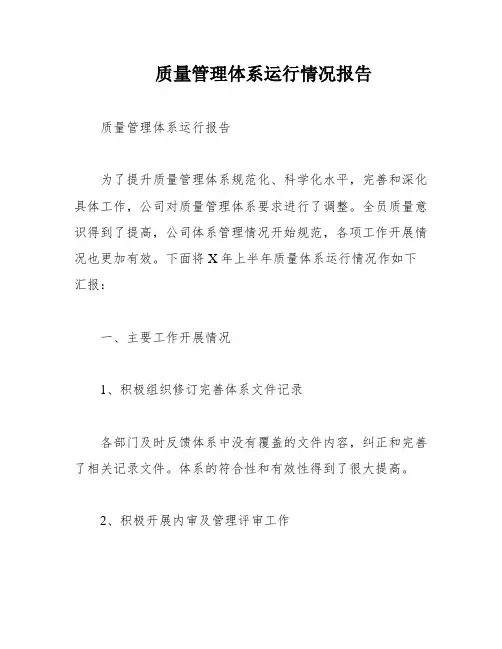 质量管理体系运行情况报告

质量管理体系运行报告

为了提升质量管理体系规范化、科学化水平，完善和深化具体工作，公司对质量管理体系要求进行了调整。全员质量意识得到了提高，公司体系管理情况开始规范，各项工作开展情况也更加有效。下面将X年上半年质量体系运行情况作如下汇报：

一、主要工作开展情况

1、积极组织修订完善体系文件记录

各部门及时反馈体系中没有覆盖的文件内容，纠正和完善了相关记录文件。体系的符合性和有效性得到了很大提高。

2、积极开展内审及管理评审工作